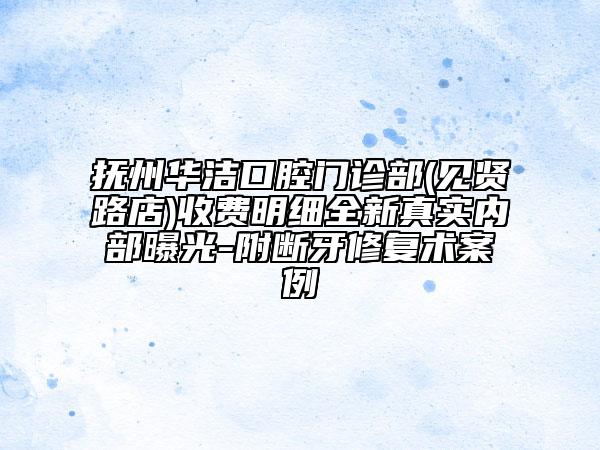 抚州华洁口腔门诊部(见贤路店)收费明细全新真实内部曝光-附断牙修复术案例